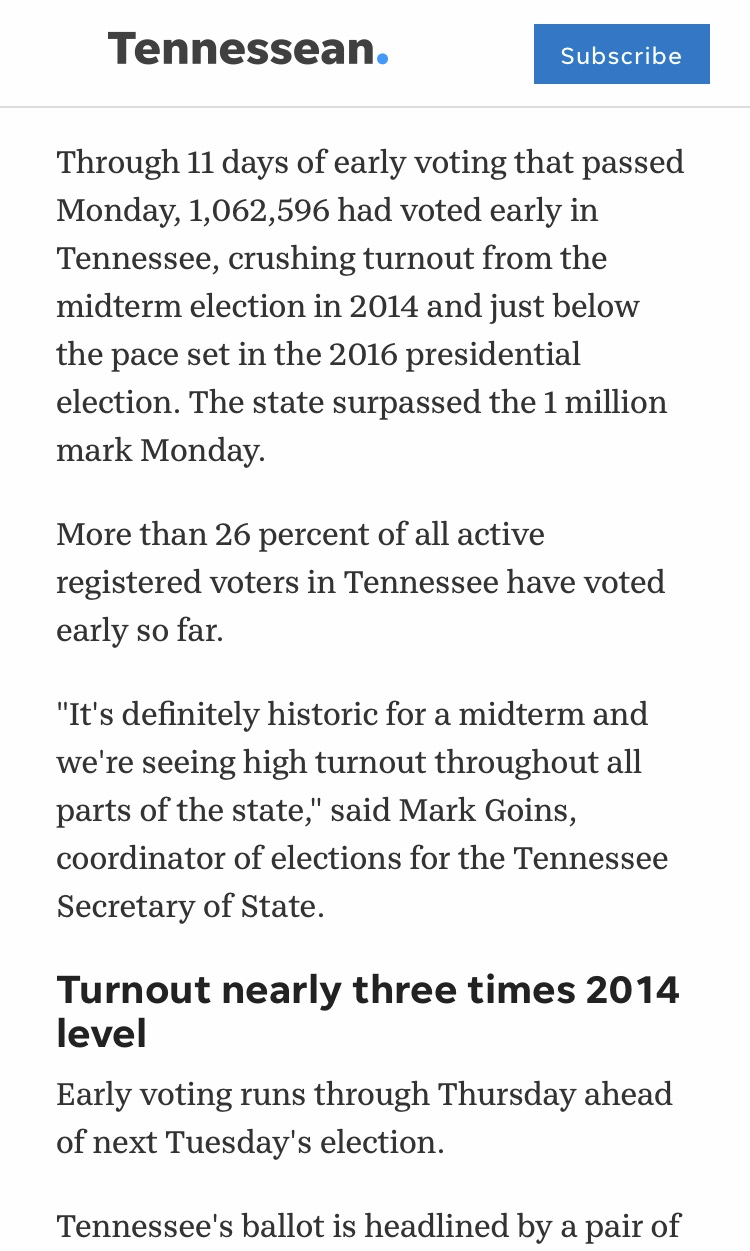 Tennessean.

Subscribe

Through 11 days of early voting that passed Monday, 1,062,596 had voted early in Tennessee, crushing turnout from the midterm election in 2014 and just below the pace set in the 2016 presidential election. The state surpassed the 1 million mark Monday.

More than 26 percent of all active registered voters in Tennessee have voted early so far.

"It's definitely historic for a midterm and we're seeing high turnout throughout all parts of the state," said Mark Goins, coordinator of elections for the Tennessee Secretary of State.

Turnout nearly three times 2014 level

Early voting runs through Thursday ahead of next Tuesday's election.

Tennessee's ballot is headlined by a pair of